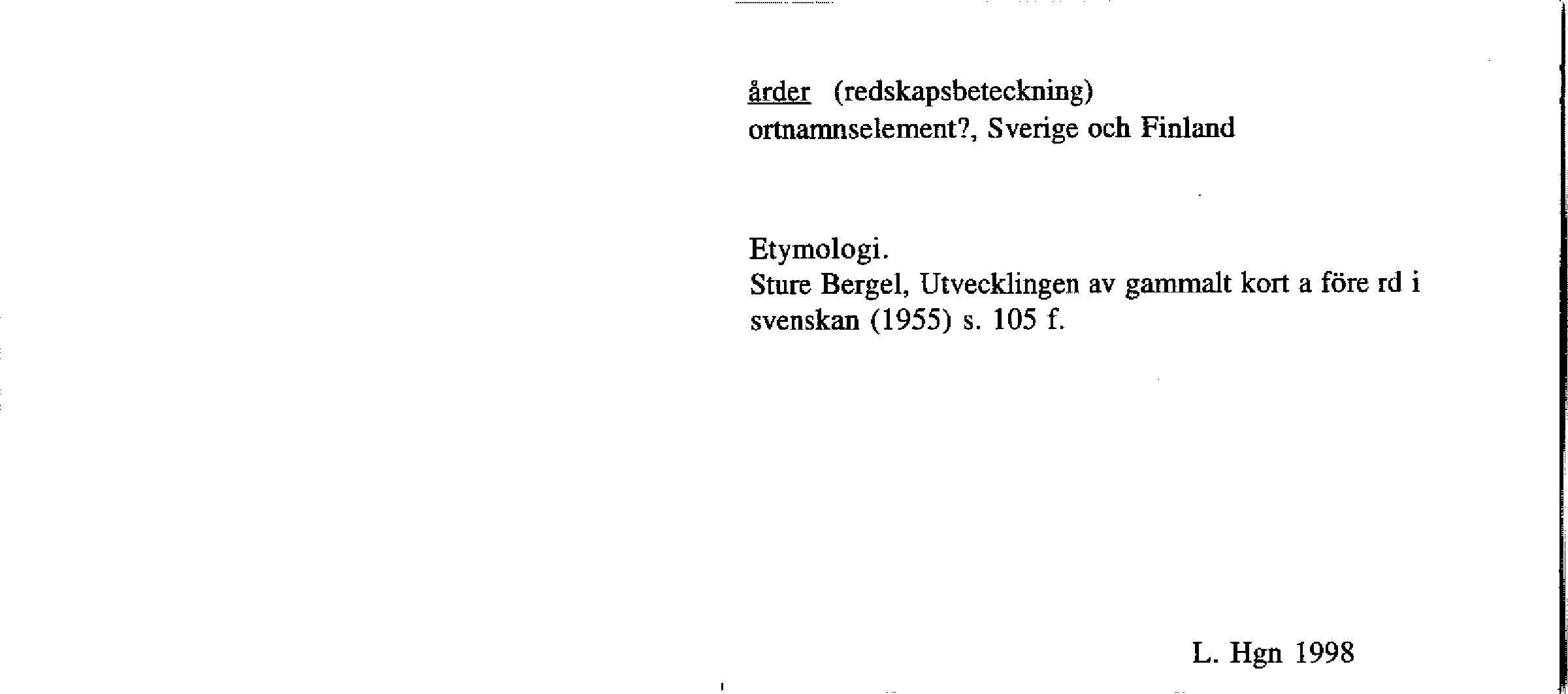 årder (redskapsbeteckning)
ortnamnselement?, Sverige och Finland

Etymologi.
Sture Bergel, Utvecklingen av gammalt kort a före rd i svenskan (1955) s. 105 f.

L. Hgn 1998